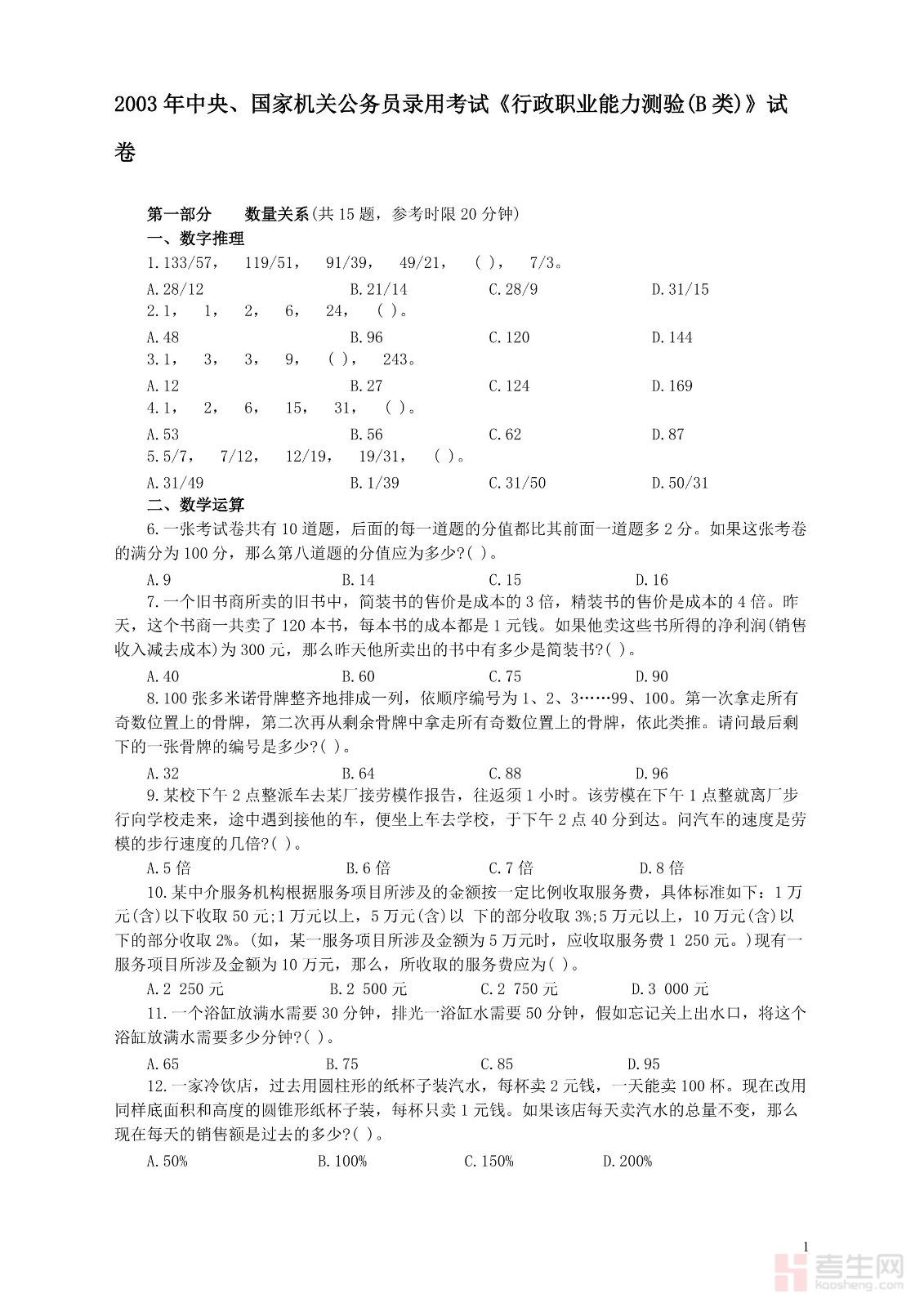 2003年中央、国家机关公务员录用考试《行政职业能力测验(B类)》试卷

第一部分　数量关系(共15题，参考时限20分钟)
一、数字推理
1.133/57，　119/51，　91/39，　49/21，　( )，　7/3。
A.28/12　B.21/14　C.28/9　D.31/15
2.1，　1，　2，　6，　24，　( )。
A.48　B.96　C.120　D.144
3.1，　3，　3，　9，　( )，　243。
A.12　B.27　C.124　D.169
4.1，　2，　6，　15，　31，　( )。
A.53　B.56　C.62　D.87
5.5/7，　7/12，　12/19，　19/31，　( )。
A.31/49　B.1/39　C.31/50　D.50/31
二、数学运算
6.一张考试卷共有10道题，后面的每一道题的分值都比其前面一道题多2分。如果这张考卷的满分为100分，那么第八道题的分值应为多少?( )。
A.9　B.14　C.15　D.16
7.一个旧书商所卖的旧书中，简装书的售价是成本的3倍，精装书的售价是成本的4倍。昨天，这个书商一共卖了120本书，每本书的成本都是1元钱。如果他卖这些书所得的净利润(销售收入减去成本)为300元，那么昨天他所卖出的书中有多少是简装书?( )。
A.40　B.60　C.75　D.90
8.100张多米诺骨牌整齐地排成一列，依顺序编号为1、2、3……99、100。第一次拿走所有奇数位置上的骨牌，第二次再从剩余骨牌中拿走所有奇数位置上的骨牌，依此类推。请问最后剩下的一张骨牌的编号是多少?( )。
A.32　B.64　C.88　D.96
9.某校下午2点整派车去某厂接劳模作报告，往返须1小时。该劳模在下午1点整就离厂步行向学校走来，途中遇到接他的车，便坐上车去学校，于下午2点40分到达。问汽车的速度是劳模的步行速度的几倍?( )。
A.5倍　B.6倍　C.7倍　D.8倍
10.某中介服务机构根据服务项目所涉及的金额按一定比例收取服务费，具体标准如下：1万元(含)以下收取50元;1万元以上，5万元(含)以 下的部分收取3%;5万元以上，10万元(含)以下的部分收取2%。(如，某一服务项目所涉及金额为5万元时，应收取服务费1 250元。)现有一服务项目所涉及金额为10万元，那么，所收取的服务费应为( )。
A.2 250元　B.2 500元　C.2 750元　D.3 000元
11.一个浴缸放满水需要30分钟，排光一浴缸水需要50分钟，假如忘记关上出水口，将这个浴缸放满水需要多少分钟?( )。
A.65　B.75　C.85　D.95
12.一家冷饮店，过去用圆柱形的纸杯子装汽水，每杯卖2元钱，一天能卖100杯。现在改用同样底面积和高度的圆锥形纸杯子装，每杯只卖1元钱。如果该店每天卖汽水的总量不变，那么现在每天的销售额是过去的多少?( )。
A.50%　B.100%　C.150%　D.200%

1
考生网
kaosheng.com